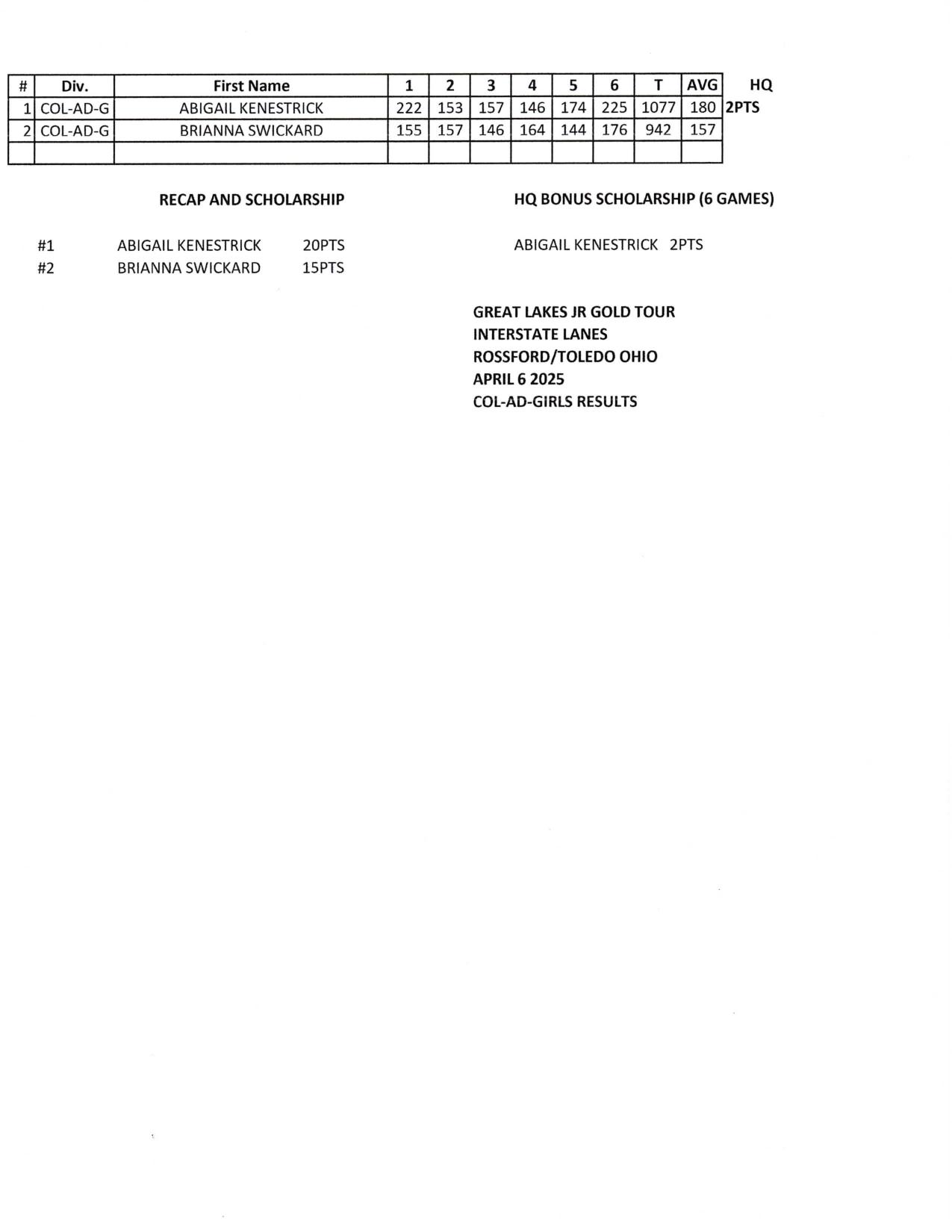 | # | Div. | First Name | 1 | 2 | 3 | 4 | 5 | 6 | T | AVG | HQ |
|---|---|---|---|---|---|---|---|---|---|---|---|
| 1 | COL-AD-G | ABIGAIL KENESTRICK | 222 | 153 | 157 | 146 | 174 | 225 | 1077 | 180 | 2PTS |
| 2 | COL-AD-G | BRIANNA SWICKARD | 155 | 157 | 146 | 164 | 144 | 176 | 942 | 157 | |
| | | | | | | | | | | | |

RECAP AND SCHOLARSHIP

#1 ABIGAIL KENESTRICK 20PTS
#2 BRIANNA SWICKARD 15PTS

HQ BONUS SCHOLARSHIP (6 GAMES)

ABIGAIL KENESTRICK 2PTS

GREAT LAKES JR GOLD TOUR
INTERSTATE LANES
ROSSFORD/TOLEDO OHIO
APRIL 6 2025
COL-AD-GIRLS RESULTS